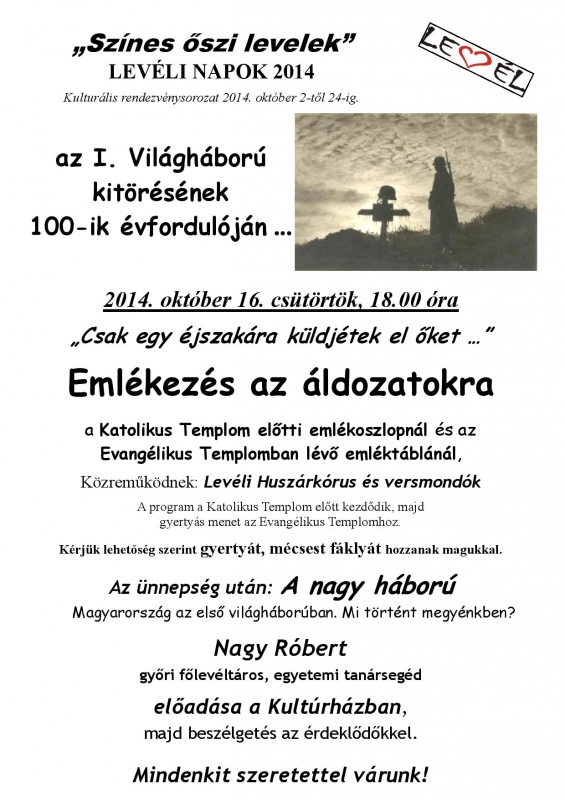 „Színes őszi levelek”
LEVÉLI NAPOK 2014
Kulturális rendezvénysorozat 2014. október 2-től 24-ig.

LEVÉL

az I. Világháború kitörésének 100-ik évfordulóján …

2014. október 16. csütörtök, 18.00 óra

„Csak egy éjszakára küldjétek el őket …”

Emlékezés az áldozatokra

a Katolikus Templom előtti emlékoszlopnál és az Evangélikus Templomban lévő emléktáblánál,

Közreműködnek: Levéli Huszárkórus és versmondók

A program a Katolikus Templom előtt kezdődik, majd gyertyás menet az Evangélikus Templomhoz.

Kérjük lehetőség szerint gyertyát, mécsest fáklyát hozzanak magukkal.

Az ünnepség után: A nagy háború

Magyarország az első világháborúban. Mi történt megyénkben?

Nagy Róbert

győri főlevéltáros, egyetemi tanársegéd

előadása a Kultúrházban,

majd beszélgetés az érdeklődőkkel.

Mindenkit szeretettel várunk!